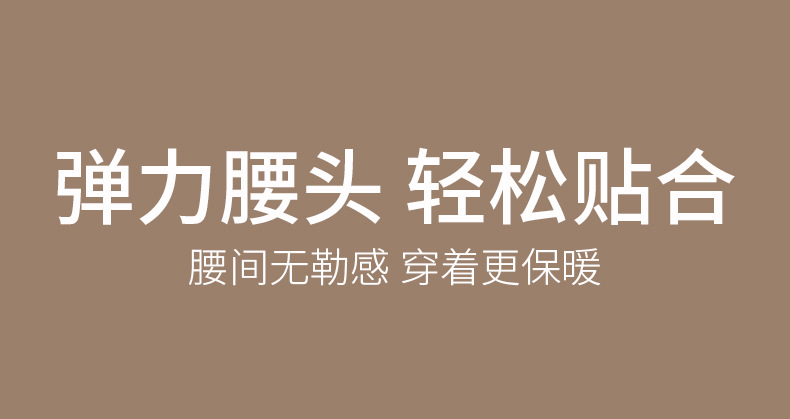 弹力腰头 轻松贴合

腰间无勒感 穿着更保暖